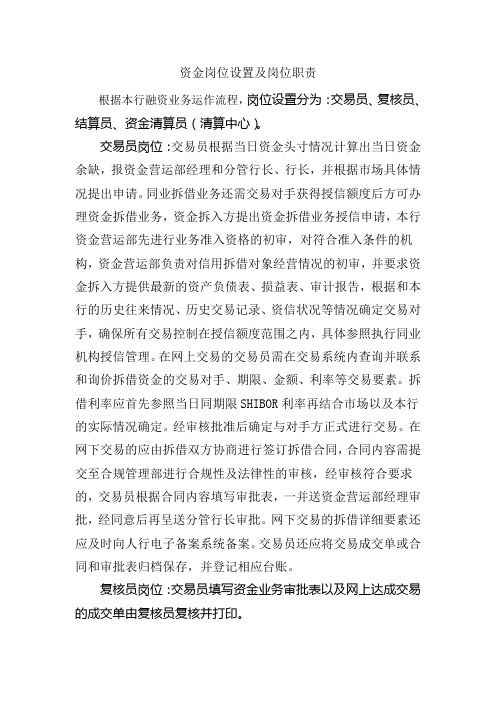 资金岗位设置及岗位职责

根据本行融资业务运作流程，岗位设置分为：交易员、复核员、结算员、资金清算员（清算中心）。

交易员岗位：交易员根据当日资金头寸情况计算出当日资金余缺，报资金营运部经理和分管行长、行长，并根据市场具体情况提出申请。同业拆借业务还需交易对手获得授信额度后方可办理资金拆借业务，资金拆入方提出资金拆借业务授信申请，本行资金营运部先进行业务准入资格的初审，对符合准入条件的机构，资金营运部负责对信用拆借对象经营情况的初审，并要求资金拆入方提供最新的资产负债表、损益表、审计报告，根据和本行的历史往来情况、历史交易记录、资信状况等情况确定交易对手，确保所有交易控制在授信额度范围之内，具体参照执行同业机构授信管理。在网上交易的交易员需在交易系统内查询并联系和询价拆借资金的交易对手、期限、金额、利率等交易要素。拆借利率应首先参照当日同期限 SHIBOR 利率再结合市场以及本行的实际情况确定。经审核批准后确定与对手方正式进行交易。在网下交易的应由拆借双方协商进行签订拆借合同，合同内容需提交至合规管理部进行合规性及法律性的审核，经审核符合要求的，交易员根据合同内容填写审批表，一并送资金营运部经理审批，经同意后再呈送分管行长审批。网下交易的拆借详细要素还应及时向人行电子备案系统备案。交易员还应将交易成交单或合同和审批表归档保存，并登记相应台账。

复核员岗位：交易员填写资金业务审批表以及网上达成交易的成交单由复核员复核并打印。